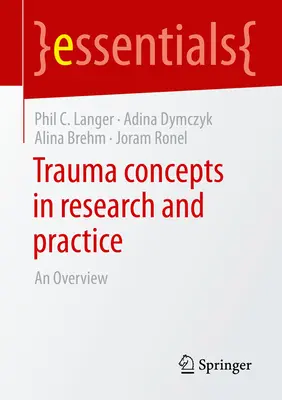 }essentials{

Phil C. Langer · Adina Dymczyk
Alina Brehm · Joram Ronel

Trauma concepts in research and practice

An Overview

Springer